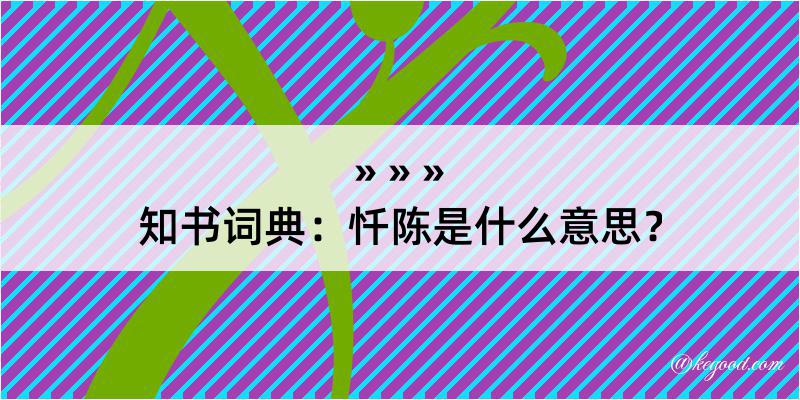 » » »
知书词典：忏陈是什么意思？

@kegood.com